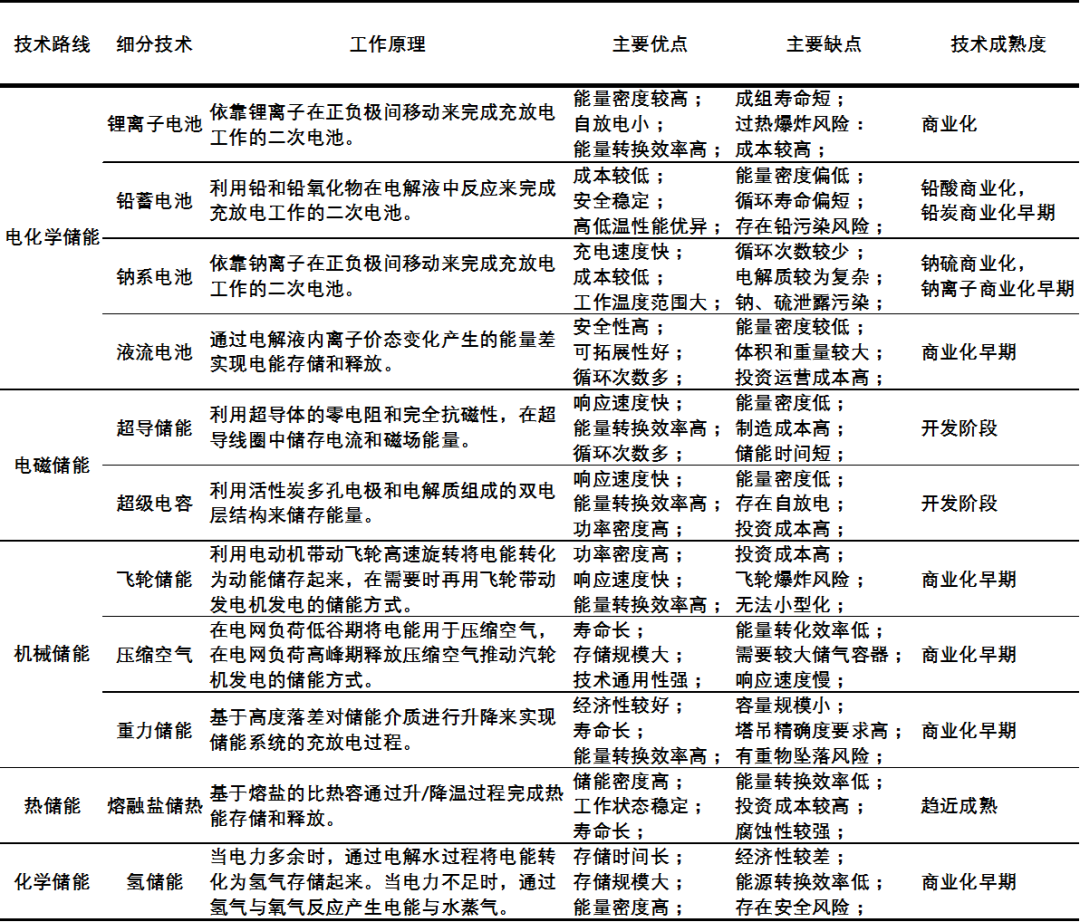 | 技术路线 | 细分技术 | 工作原理 | 主要优点 | 主要缺点 | 技术成熟度 |
|---|---|---|---|---|---|
| 电化学储能 | 锂离子电池 | 依靠锂离子在正负极间移动来完成充放电工作的二次电池。 | 能量密度较高；自放电小；能量转换效率高； | 成组寿命短；过热爆炸风险；成本较高； | 商业化 |
| 电化学储能 | 铅蓄电池 | 利用铅和铅氧化物在电解液中反应来完成充放电工作的二次电池。 | 成本较低；安全稳定；高低温性能优异； | 能量密度偏低；循环寿命偏短；存在铅污染风险； | 铅酸商业化，铅炭商业化早期 |
| 电化学储能 | 钠系电池 | 依靠钠离子在正负极间移动来完成充放电工作的二次电池。 | 充电速度快；成本较低；工作温度范围大； | 循环次数较少；电解质较为复杂；钠、硫泄露污染； | 钠硫商业化，钠离子商业化早期 |
| 电化学储能 | 液流电池 | 通过电解液内离子价态变化产生的能量差实现电能存储和释放。 | 安全性高；可拓展性好；循环次数多； | 能量密度较低；体积和重量较大；投资运营成本高； | 商业化早期 |
| 电磁储能 | 超导储能 | 利用超导体的零电阻和完全抗磁性，在超导线圈中储存电流和磁场能量。 | 响应速度快；能量转换效率高；循环次数多； | 能量密度低；制造成本高；储能时间短； | 开发阶段 |
| 电磁储能 | 超级电容 | 利用活性炭多孔电极和电解质组成的双电层结构来储存能量。 | 响应速度快；能量转换效率高；功率密度高； | 能量密度低；存在自放电；投资成本高； | 开发阶段 |
| 机械储能 | 飞轮储能 | 利用电动机带动飞轮高速旋转将电能转化为动能储存起来，在需要时再用飞轮带动发电机发电的储能方式。 | 功率密度高；响应速度快；能量转换效率高； | 投资成本高；飞轮爆炸风险；无法小型化； | 商业化早期 |
| 机械储能 | 压缩空气 | 在电网负荷低谷期将电能用于压缩空气，在电网负荷高峰期释放压缩空气推动汽轮机发电的储能方式。 | 寿命长；存储规模大；技术通用性强； | 能量转化效率低；需要较大储气容器；响应速度慢； | 商业化早期 |
| 机械储能 | 重力储能 | 基于高度落差对储能介质进行升降来实现储能系统的充放电过程。 | 经济性较好；寿命长；能量转换效率高； | 容量规模小；塔吊精确度要求高；有重物坠落风险； | 商业化早期 |
| 热储能 | 熔融盐储热 | 基于熔盐的比热容通过升/降温过程完成热能存储和释放。 | 储能密度高；工作状态稳定；寿命长； | 能量转换效率低；投资成本较高；腐蚀性较强； | 趋近成熟 |
| 化学储能 | 氢储能 | 当电力多余时，通过电解水过程将电能转化为氢气存储起来。当电力不足时，通过氢气与氧气反应产生电能与水蒸气。 | 存储时间长；存储规模大；能量密度高； | 经济性较差；能源转换效率低；存在安全风险； | 商业化早期 |